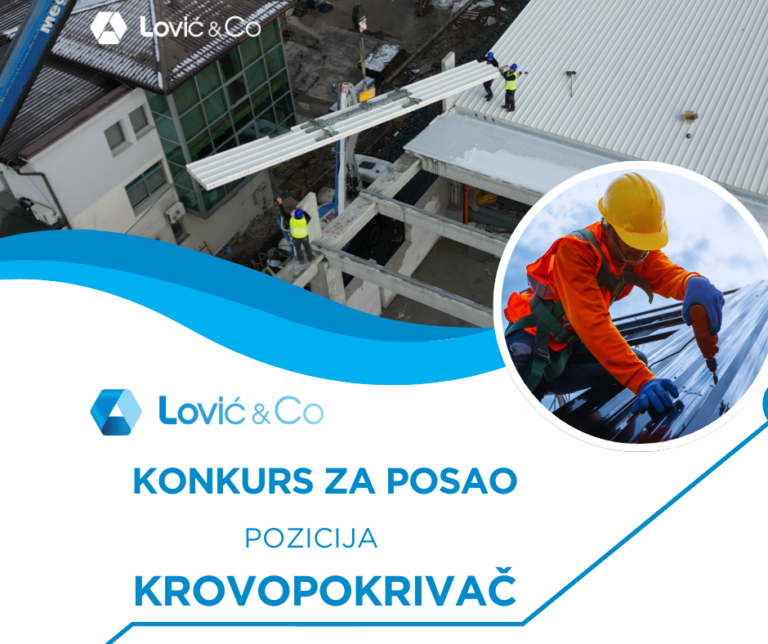 Lović & Co

Lović & Co

KONKURS ZA POSAO

POZICIJA

KROVOPOKRIVAČ